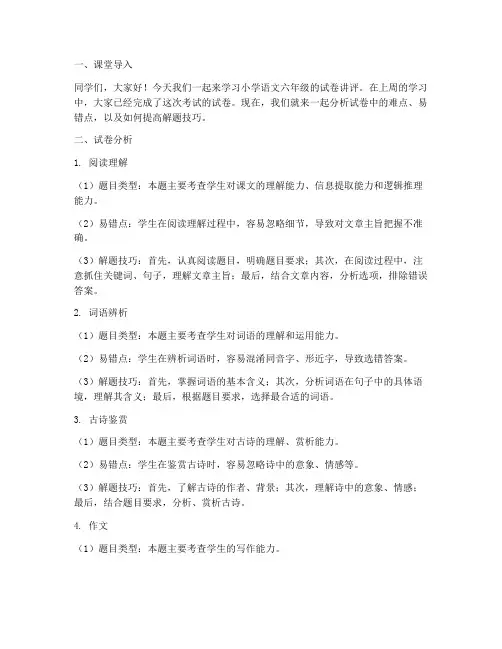 一、课堂导入

同学们，大家好！今天我们一起来学习小学语文六年级的试卷讲评。在上周的学习中，大家已经完成了这次考试的试卷。现在，我们就来一起分析试卷中的难点、易错点，以及如何提高解题技巧。

二、试卷分析

1. 阅读理解

（1）题目类型：本题主要考查学生对课文的理解能力、信息提取能力和逻辑推理能力。

（2）易错点：学生在阅读理解过程中，容易忽略细节，导致对文章主旨把握不准确。

（3）解题技巧：首先，认真阅读题目，明确题目要求；其次，在阅读过程中，注意抓住关键词、句子，理解文章主旨；最后，结合文章内容，分析选项，排除错误答案。

2. 词语辨析

（1）题目类型：本题主要考查学生对词语的理解和运用能力。

（2）易错点：学生在辨析词语时，容易混淆同音字、形近字，导致选错答案。

（3）解题技巧：首先，掌握词语的基本含义；其次，分析词语在句子中的具体语境，理解其含义；最后，根据题目要求，选择最合适的词语。

3. 古诗鉴赏

（1）题目类型：本题主要考查学生对古诗的理解、赏析能力。

（2）易错点：学生在鉴赏古诗时，容易忽略诗中的意象、情感等。

（3）解题技巧：首先，了解古诗的作者、背景；其次，理解诗中的意象、情感；最后，结合题目要求，分析、赏析古诗。

4. 作文

（1）题目类型：本题主要考查学生的写作能力。